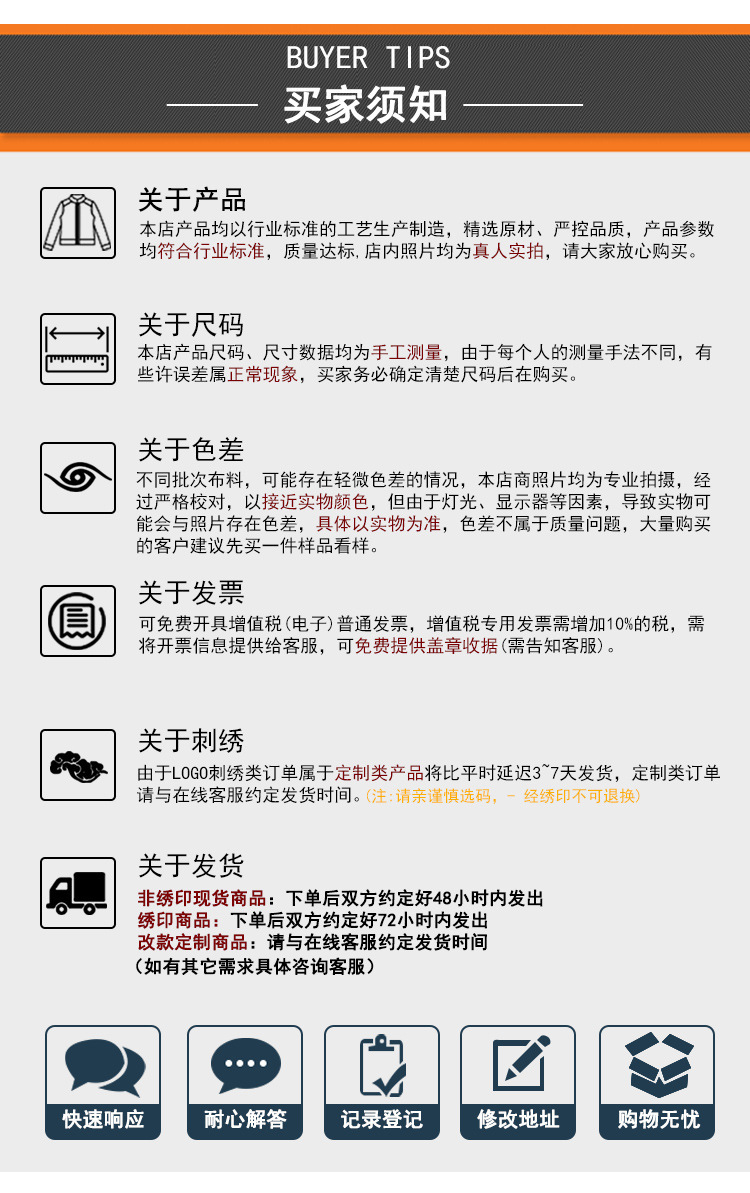 BUYER TIPS

买家须知

关于产品

本店产品均以行业标准的工艺生产制造，精选原材、严控品质，产品参数均符合行业标准，质量达标,店内照片均为真人实拍，请大家放心购买。

关于尺码

本店产品尺码、尺寸数据均为手工测量，由于每个人的测量手法不同，有些许误差属正常现象，买家务必确定清楚尺码后在购买。

关于色差

不同批次布料，可能存在轻微色差的情况，本店商照片均为专业拍摄，经过严格校对，以接近实物颜色，但由于灯光、显示器等因素，导致实物可能会与照片存在色差，具体以实物为准，色差不属于质量问题，大量购买的客户建议先买一件样品看样。

关于发票

可免费开具增值税(电子)普通发票，增值税专用发票需增加10%的税，需将开票信息提供给客服，可免费提供盖章收据(需告知客服)。

关于刺绣

由于LOGO刺绣类订单属于定制类产品将比平时延迟3~7天发货，定制类订单请与在线客服约定发货时间。(注:请亲谨慎选码，- 经绣印不可退换)

关于发货

非绣印现货商品：下单后双方约定好48小时内发出
绣印商品：下单后双方约定好72小时内发出
改款定制商品：请与在线客服约定发货时间
(如有其它需求具体咨询客服)

快速响应

耐心解答

记录登记

修改地址

购物无忧